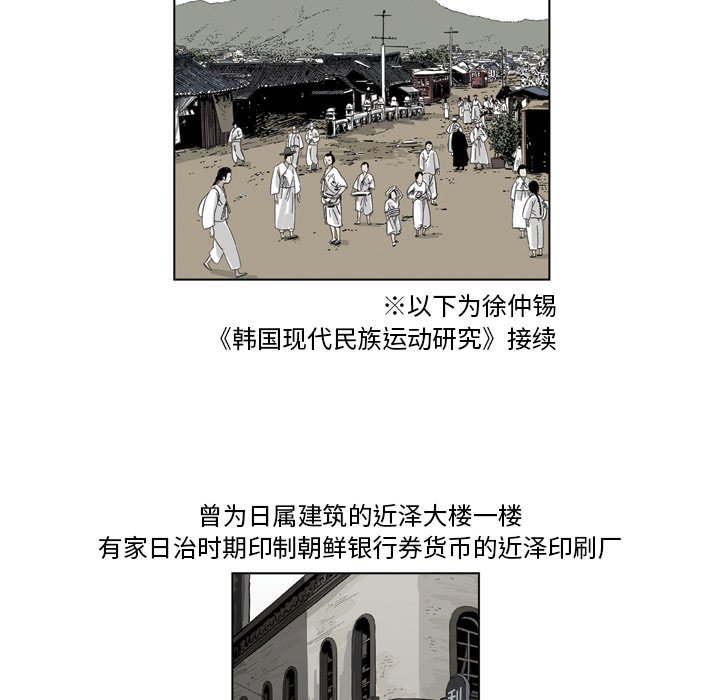 ※以下为徐仲锡
《韩国现代民族运动研究》接续

曾为日属建筑的近泽大楼一楼
有家日治时期印制朝鲜银行券货币的近泽印刷厂